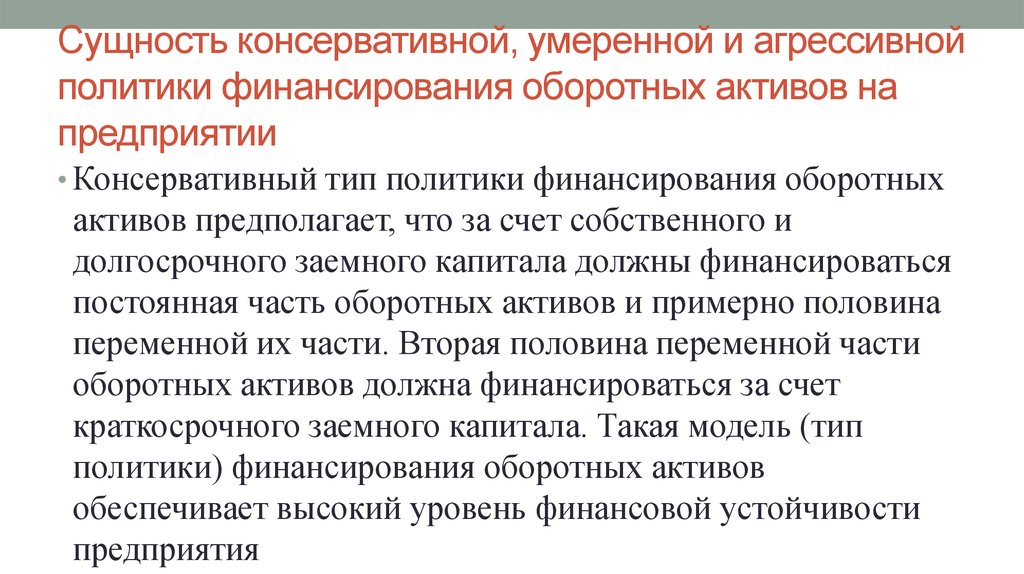 Сущность консервативной, умеренной и агрессивной политики финансирования оборотных активов на предприятии

• Консервативный тип политики финансирования оборотных активов предполагает, что за счет собственного и долгосрочного заемного капитала должны финансироваться постоянная часть оборотных активов и примерно половина переменной их части. Вторая половина переменной части оборотных активов должна финансироваться за счет краткосрочного заемного капитала. Такая модель (тип политики) финансирования оборотных активов обеспечивает высокий уровень финансовой устойчивости предприятия